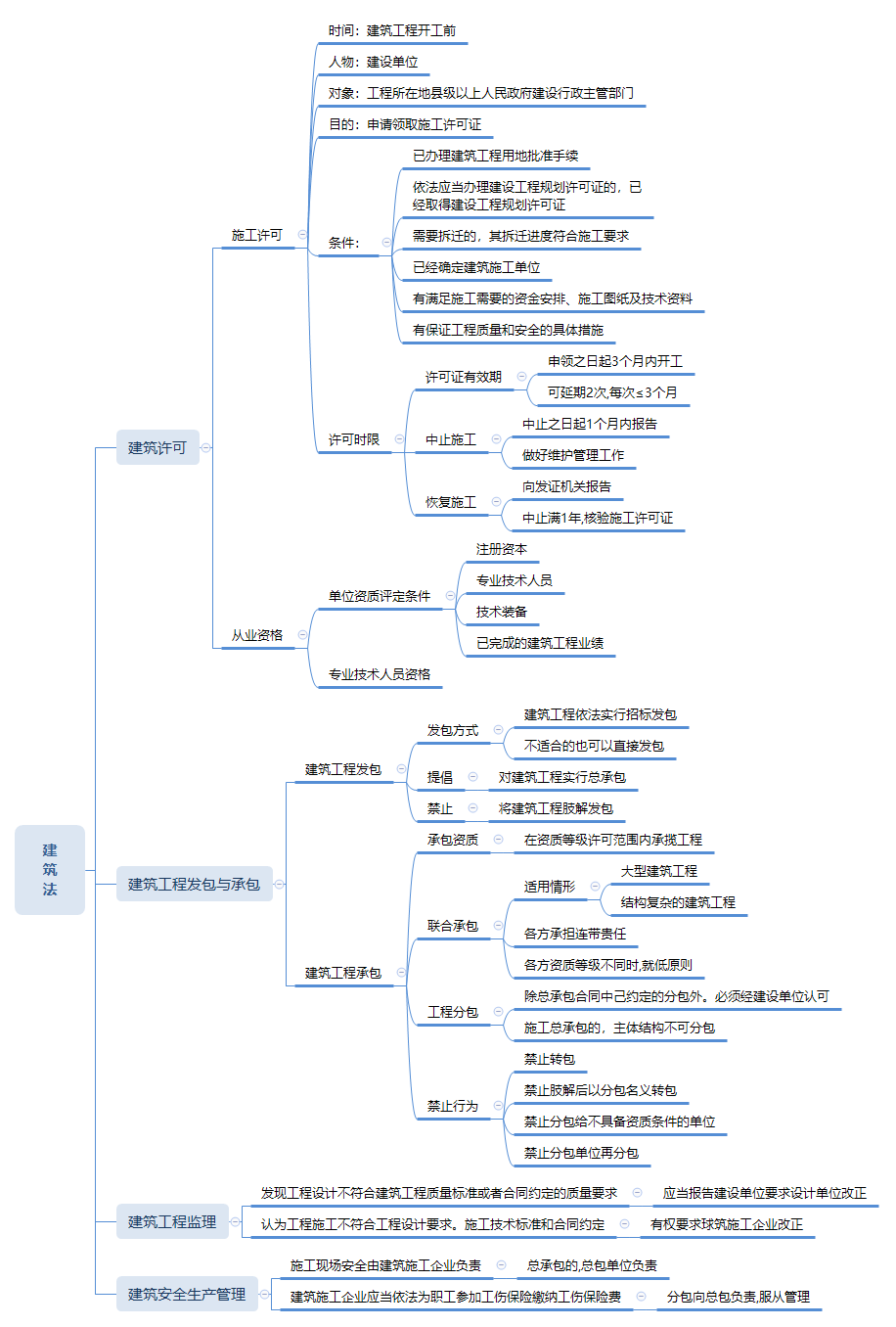 建筑法

建筑许可

施工许可

时间：建筑工程开工前

人物：建设单位

对象：工程所在地县级以上人民政府建设行政主管部门

目的：申请领取施工许可证

条件：

已办理建筑工程用地批准手续

依法应当办理建设工程规划许可证的，已经取得建设工程规划许可证

需要拆迁的，其拆迁进度符合施工要求

已经确定建筑施工单位

有满足施工需要的资金安排、施工图纸及技术资料

有保证工程质量和安全的具体措施

许可时限

许可证有效期

申领之日起3个月内开工

可延期2次,每次≤3个月

中止施工

中止之日起1个月内报告

做好维护管理工作

恢复施工

向发证机关报告

中止满1年,核验施工许可证

从业资格

单位资质评定条件

注册资本

专业技术人员

技术装备

已完成的建筑工程业绩

专业技术人员资格

建筑工程发包与承包

建筑工程发包

发包方式

建筑工程依法实行招标发包

不适合的也可以直接发包

提倡

对建筑工程实行总承包

禁止

将建筑工程肢解发包

建筑工程承包

承包资质

在资质等级许可范围内承揽工程

联合承包

适用情形

大型建筑工程

结构复杂的建筑工程

各方承担连带责任

各方资质等级不同时,就低原则

工程分包

除总承包合同中已约定的分包外。必须经建设单位认可

施工总承包的，主体结构不可分包

禁止行为

禁止转包

禁止肢解后以分包名义转包

禁止分包给不具备资质条件的单位

禁止分包单位再分包

建筑工程监理

发现工程设计不符合建筑工程质量标准或者合同约定的质量要求

应当报告建设单位要求设计单位改正

认为工程施工不符合工程设计要求。施工技术标准和合同约定

有权要求球筑施工企业改正

建筑安全生产管理

施工现场安全由建筑施工企业负责

总承包的,总包单位负责

建筑施工企业应当依法为职工参加工伤保险缴纳工伤保险费

分包向总包负责,服从管理